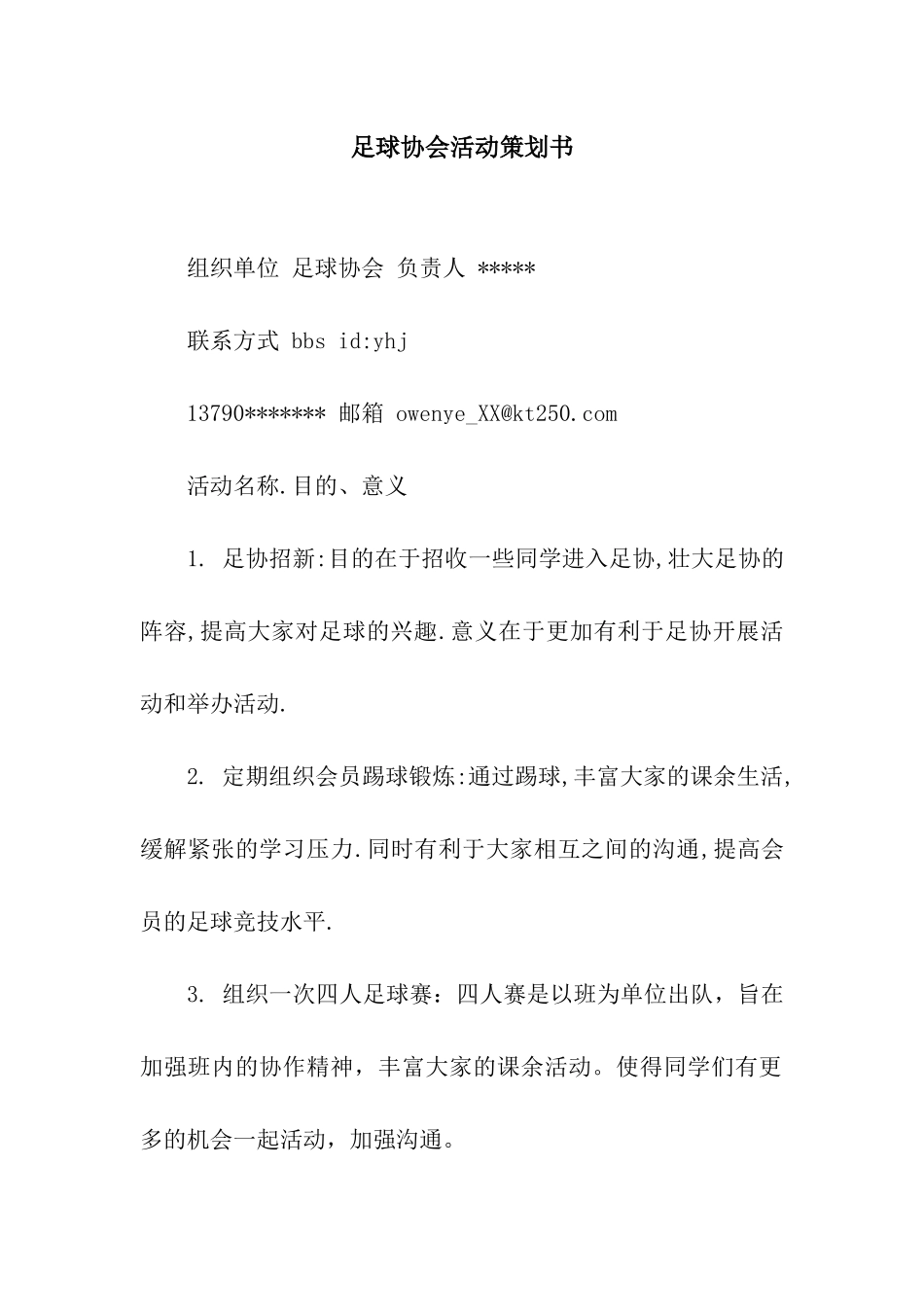 足球协会活动策划书

组织单位 足球协会 负责人 *****

联系方式 bbs id:yhj

13790******* 邮箱 owenye_XX@kt250.com

活动名称.目的、意义

1. 足协招新:目的在于招收一些同学进入足协,壮大足协的阵容,提高大家对足球的兴趣.意义在于更加有利于足协开展活动和举办活动.

2. 定期组织会员踢球锻炼:通过踢球,丰富大家的课余生活,缓解紧张的学习压力.同时有利于大家相互之间的沟通,提高会员的足球竞技水平.

3. 组织一次四人足球赛：四人赛是以班为单位出队，旨在加强班内的协作精神，丰富大家的课余活动。使得同学们有更多的机会一起活动，加强沟通。